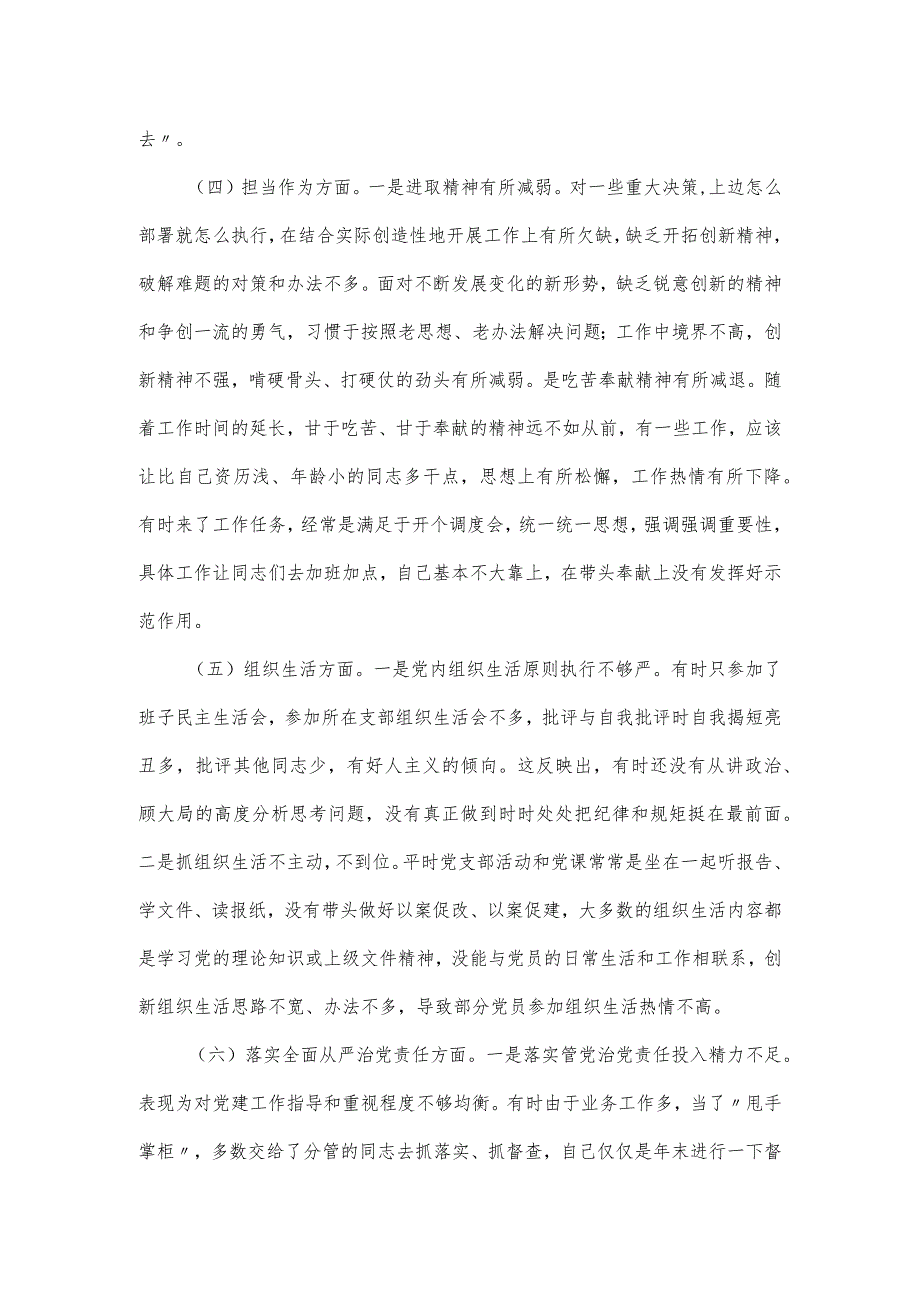 去〃。

（四）担当作为方面。一是进取精神有所减弱。对一些重大决策，上边怎么部署就怎么执行，在结合实际创造性地开展工作上有所欠缺，缺乏开拓创新精神，破解难题的对策和办法不多。面对不断发展变化的新形势，缺乏锐意创新的精神和争创一流的勇气，习惯于按照老思想、老办法解决问题；工作中境界不高，创新精神不强，啃硬骨头、打硬仗的劲头有所减弱。是吃苦奉献精神有所减退。随着工作时间的延长，甘于吃苦、甘于奉献的精神远不如从前，有一些工作，应该让比自己资历浅、年龄小的同志多干点，思想上有所松懈，工作热情有所下降。有时来了工作任务，经常是满足于开个调度会，统一统一思想，强调强调重要性，具体工作让同志们去加班加点，自己基本不大靠上，在带头奉献上没有发挥好示范作用。

（五）组织生活方面。一是党内组织生活原则执行不够严。有时只参加了班子民主生活会，参加所在支部组织生活会不多，批评与自我批评时自我揭短亮丑多，批评其他同志少，有好人主义的倾向。这反映出，有时还没有从讲政治、顾大局的高度分析思考问题，没有真正做到时时处处把纪律和规矩挺在最前面。二是抓组织生活不主动，不到位。平时党支部活动和党课常常是坐在一起听报告、学文件、读报纸，没有带头做好以案促改、以案促建，大多数的组织生活内容都是学习党的理论知识或上级文件精神，没能与党员的日常生活和工作相联系，创新组织生活思路不宽、办法不多，导致部分党员参加组织生活热情不高。

（六）落实全面从严治党责任方面。一是落实管党治党责任投入精力不足。表现为对党建工作指导和重视程度不够均衡。有时由于业务工作多，当了〃甩手掌柜〃，多数交给了分管的同志去抓落实、抓督查，自己仅仅是年末进行一下督